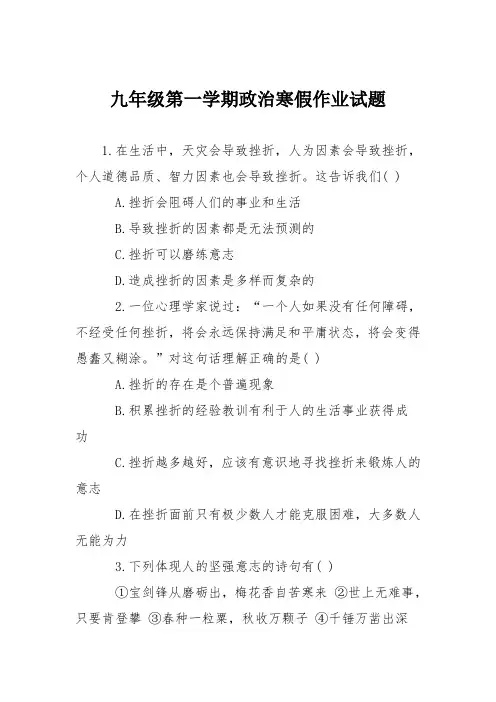 九年级第一学期政治寒假作业试题

1.在生活中，天灾会导致挫折，人为因素会导致挫折，个人道德品质、智力因素也会导致挫折。这告诉我们( )

A.挫折会阻碍人们的事业和生活

B.导致挫折的因素都是无法预测的

C.挫折可以磨练意志

D.造成挫折的因素是多样而复杂的

2.一位心理学家说过：“一个人如果没有任何障碍，不经受任何挫折，将会永远保持满足和平庸状态，将会变得愚蠢又糊涂。”对这句话理解正确的是( )

A.挫折的存在是个普遍现象

B.积累挫折的经验教训有利于人的生活事业获得成功

C.挫折越多越好，应该有意识地寻找挫折来锻炼人的意志

D.在挫折面前只有极少数人才能克服困难，大多数人无能为力

3.下列体现人的坚强意志的诗句有( )

①宝剑锋从磨砺出，梅花香自苦寒来 ②世上无难事，只要肯登攀 ③春种一粒粟，秋收万颗子 ④千锤万凿出深